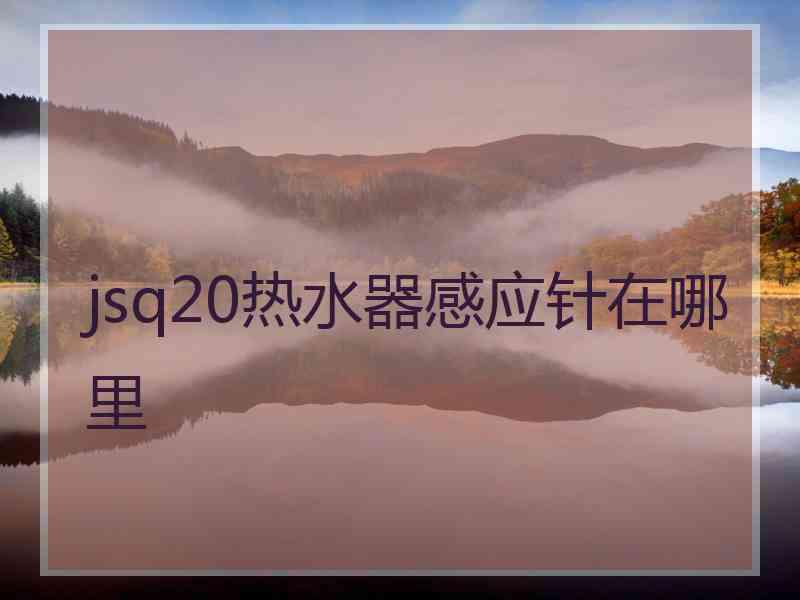 jsq20热水器感应针在哪里